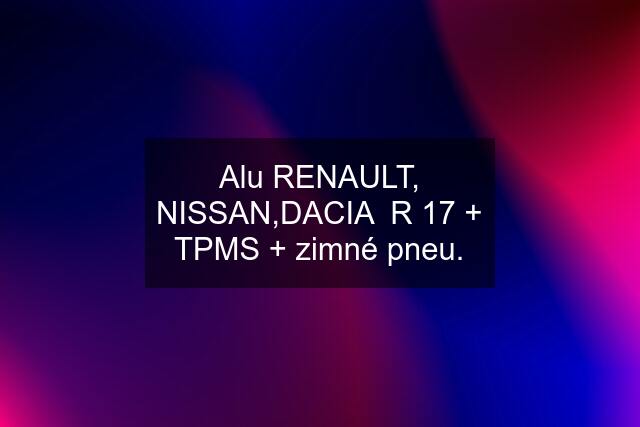 Alu RENAULT, NISSAN,DACIA  R 17 + TPMS + zimné pneu.